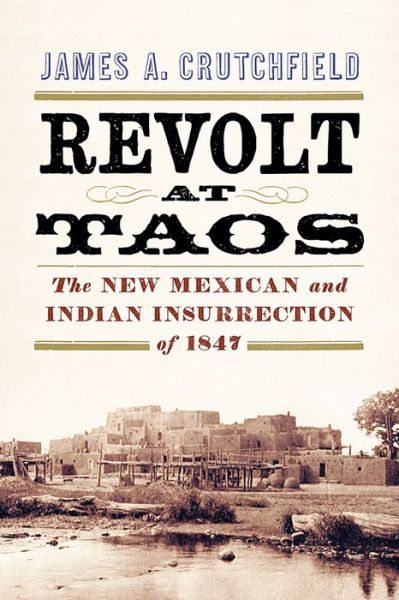 JAMES A. CRUTCHFIELD

REVOLT AT TAOS

The NEW MEXICAN and INDIAN INSURRECTION of 1847